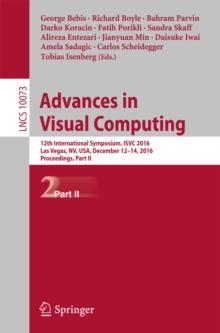 George Bebis · Richard Boyle · Bahram Parvin
Darko Koracin · Fatih Porikli · Sandra Skaff
Alireza Entezari · Jianyuan Min · Daisuke Iwai
Amela Sadagic · Carlos Scheidegger
Tobias Isenberg (Eds.)

LNCS 10073

Advances in Visual Computing

12th International Symposium, ISVC 2016
Las Vegas, NV, USA, December 12–14, 2016
Proceedings, Part II

2 Part II

Springer